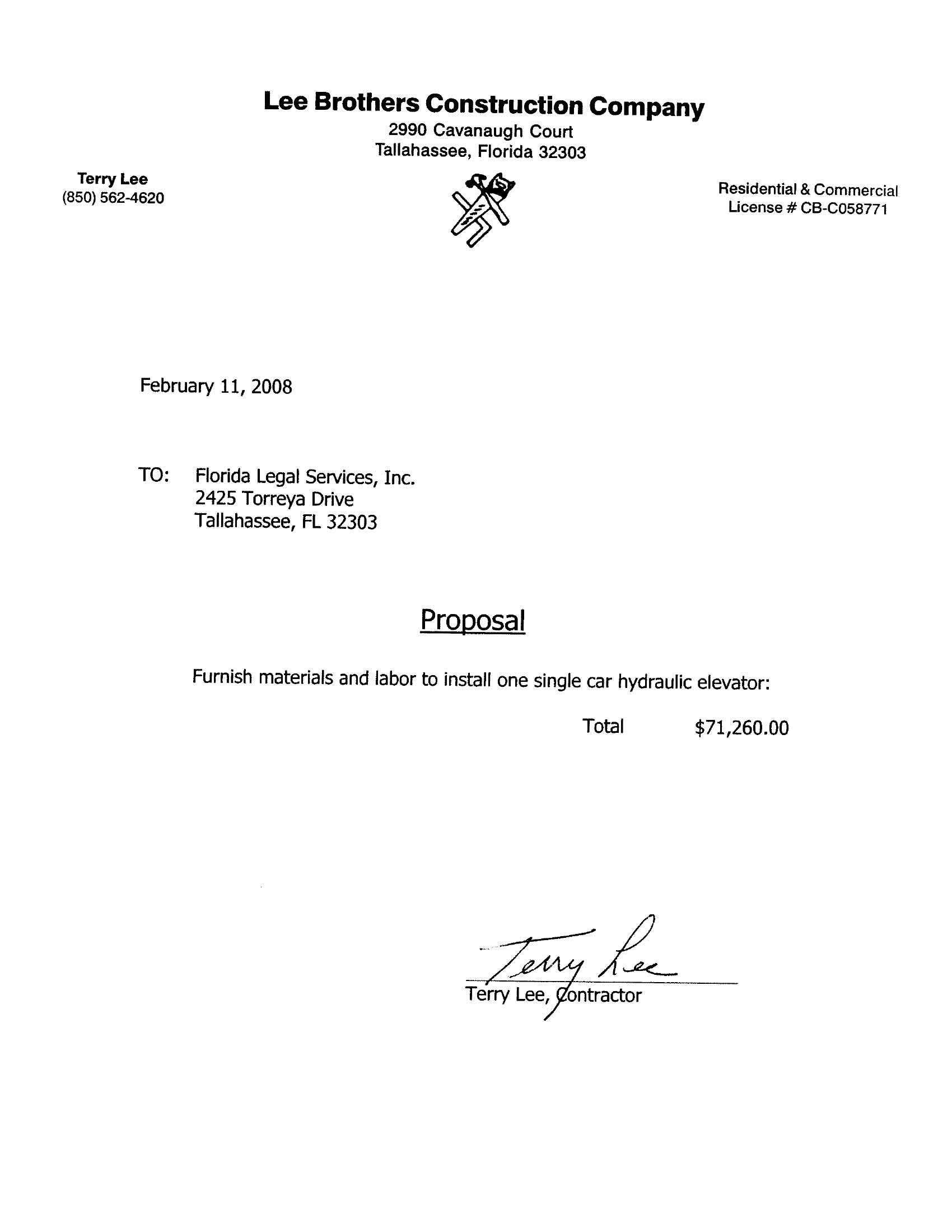 Lee Brothers Construction Company
2990 Cavanaugh Court
Tallahassee, Florida 32303

Terry Lee
(850) 562-4620

Residential & Commercial
License # CB-C058771

February 11, 2008

TO: Florida Legal Services, Inc.
2425 Torreya Drive
Tallahassee, FL 32303

Proposal

Furnish materials and labor to install one single car hydraulic elevator:

Total $71,260.00

Terry Lee

Terry Lee, Contractor